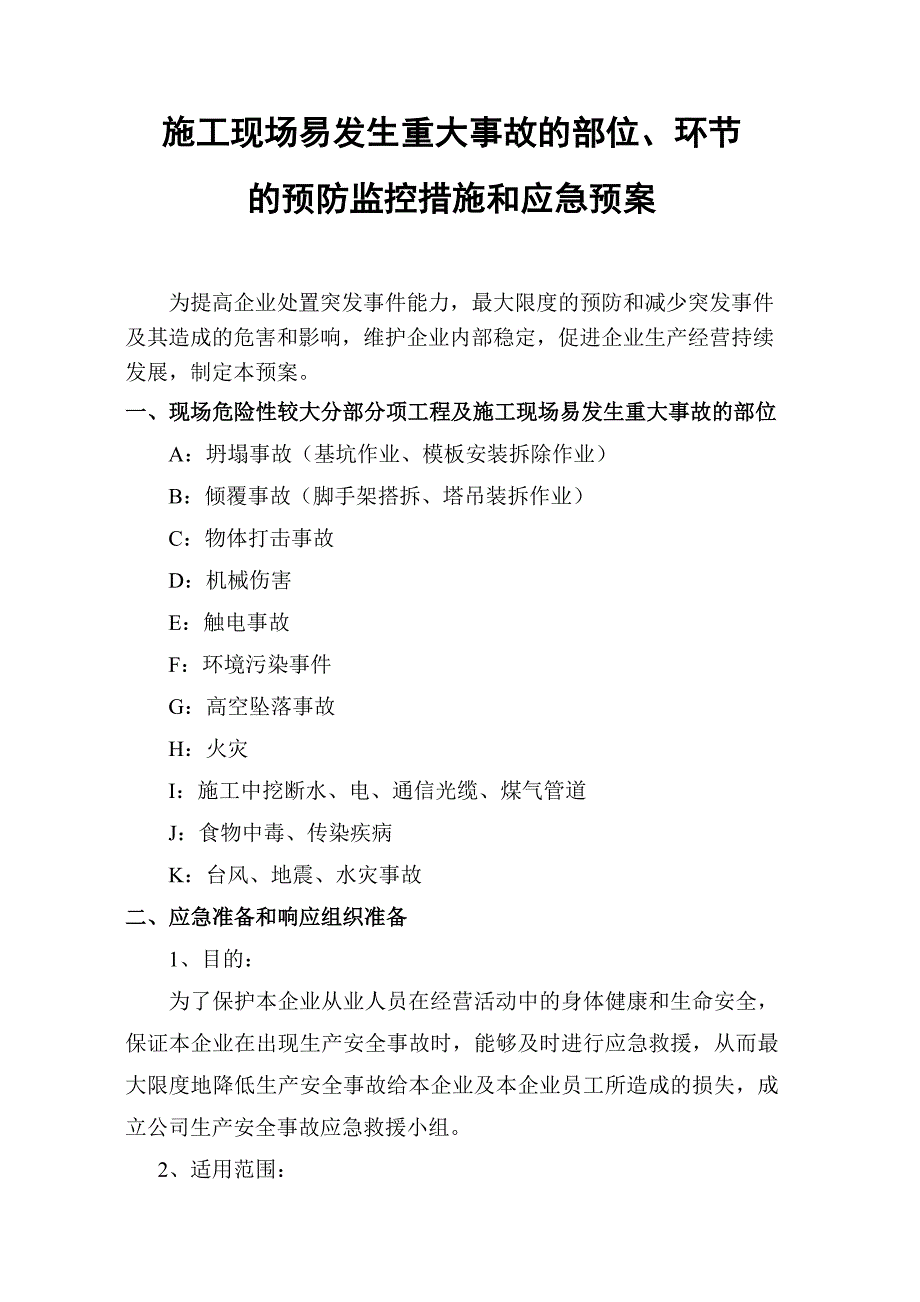 施工现场易发生重大事故的部位、环节
的预防监控措施和应急预案

为提高企业处置突发事件能力，最大限度的预防和减少突发事件及其造成的危害和影响，维护企业内部稳定，促进企业生产经营持续发展，制定本预案。

一、现场危险性较大分部分项工程及施工现场易发生重大事故的部位

A：坍塌事故（基坑作业、模板安装拆除作业）

B：倾覆事故（脚手架搭拆、塔吊装拆作业）

C：物体打击事故

D：机械伤害

E：触电事故

F：环境污染事件

G：高空坠落事故

H：火灾

I：施工中挖断水、电、通信光缆、煤气管道

J：食物中毒、传染疾病

K：台风、地震、水灾事故

二、应急准备和响应组织准备

1、目的：

为了保护本企业从业人员在经营活动中的身体健康和生命安全，保证本企业在出现生产安全事故时，能够及时进行应急救援，从而最大限度地降低生产安全事故给本企业及本企业员工所造成的损失，成立公司生产安全事故应急救援小组。

2、适用范围：